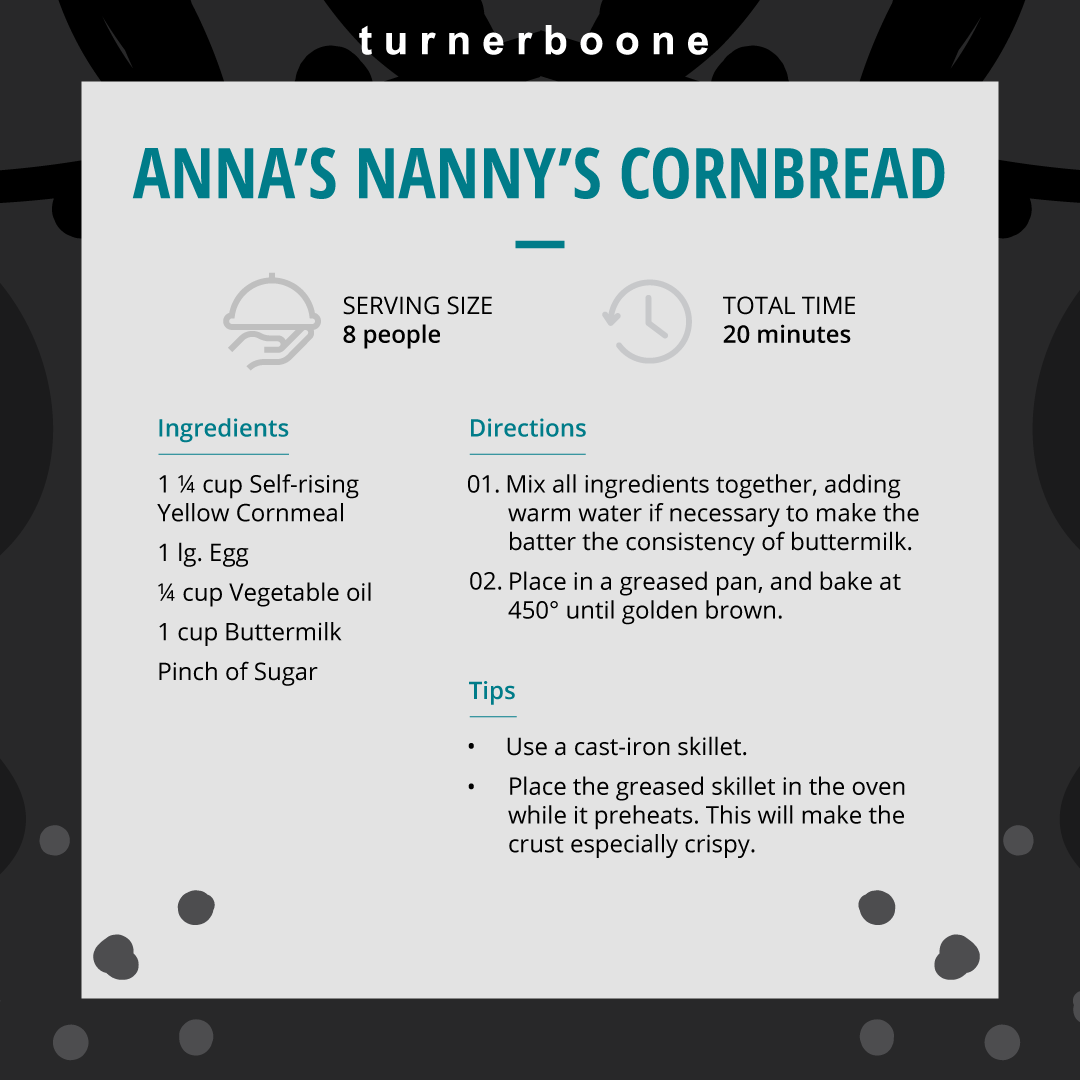 turnerboone

ANNA'S NANNY'S CORNBREAD

SERVING SIZE
8 people

TOTAL TIME
20 minutes

Ingredients

1 ¼ cup Self-rising Yellow Cornmeal

1 lg. Egg

¼ cup Vegetable oil

1 cup Buttermilk

Pinch of Sugar

Directions

01. Mix all ingredients together, adding warm water if necessary to make the batter the consistency of buttermilk.

02. Place in a greased pan, and bake at 450° until golden brown.

Tips

• Use a cast-iron skillet.

• Place the greased skillet in the oven while it preheats. This will make the crust especially crispy.